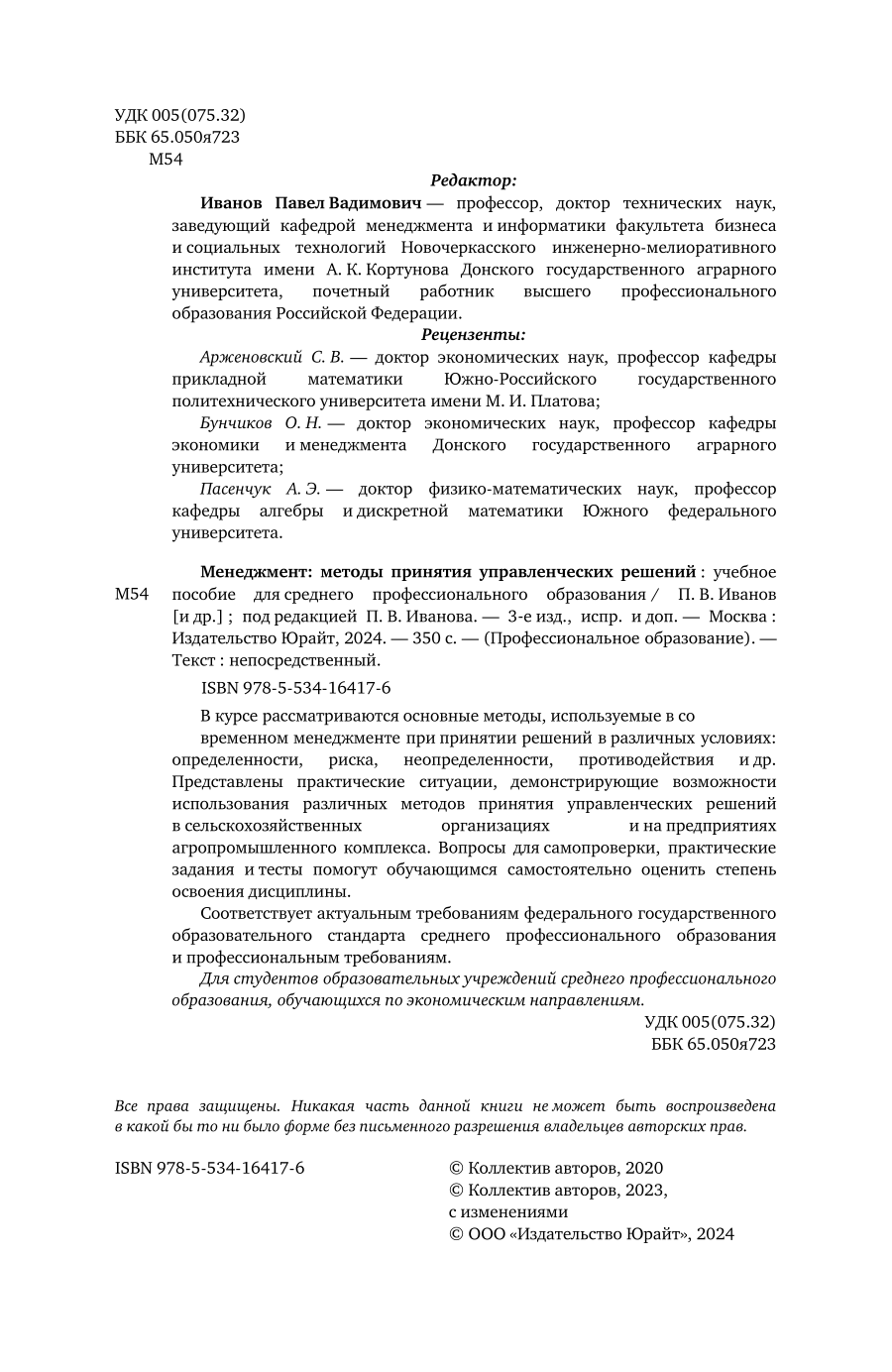 УДК 005(075.32)
ББК 65.050я723
М54

Редактор:

Иванов Павел Вадимович — профессор, доктор технических наук, заведующий кафедрой менеджмента и информатики факультета бизнеса и социальных технологий Новочеркасского инженерно-мелиоративного института имени А. К. Кортунова Донского государственного аграрного университета, почетный работник высшего профессионального образования Российской Федерации.

Рецензенты:

Арженовский С. В. — доктор экономических наук, профессор кафедры прикладной математики Южно-Российского государственного политехнического университета имени М. И. Платова;

Бунчиков О. Н. — доктор экономических наук, профессор кафедры экономики и менеджмента Донского государственного аграрного университета;

Пасенчук А. Э. — доктор физико-математических наук, профессор кафедры алгебры и дискретной математики Южного федерального университета.

М54

Менеджмент: методы принятия управленческих решений : учебное пособие для среднего профессионального образования / П. В. Иванов [и др.] ; под редакцией П. В. Иванова. — 3-е изд., испр. и доп. — Москва : Издательство Юрайт, 2024. — 350 с. — (Профессиональное образование). — Текст : непосредственный.

ISBN 978-5-534-16417-6

В курсе рассматриваются основные методы, используемые в со
временном менеджменте при принятии решений в различных условиях: определенности, риска, неопределенности, противодействия и др. Представлены практические ситуации, демонстрирующие возможности использования различных методов принятия управленческих решений в сельскохозяйственных организациях и на предприятиях агропромышленного комплекса. Вопросы для самопроверки, практические задания и тесты помогут обучающимся самостоятельно оценить степень освоения дисциплины.

Соответствует актуальным требованиям федерального государственного образовательного стандарта среднего профессионального образования и профессиональным требованиям.

Для студентов образовательных учреждений среднего профессионального образования, обучающихся по экономическим направлениям.

УДК 005(075.32)
ББК 65.050я723

Все права защищены. Никакая часть данной книги не может быть воспроизведена в какой бы то ни было форме без письменного разрешения владельцев авторских прав.

ISBN 978-5-534-16417-6

© Коллектив авторов, 2020
© Коллектив авторов, 2023, с изменениями
© ООО «Издательство Юрайт», 2024